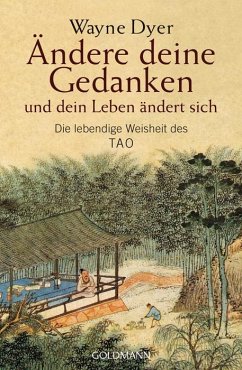 Wayne Dyer

Ändere deine Gedanken

und dein Leben ändert sich

Die lebendige Weisheit des TAO

GOLDMANN